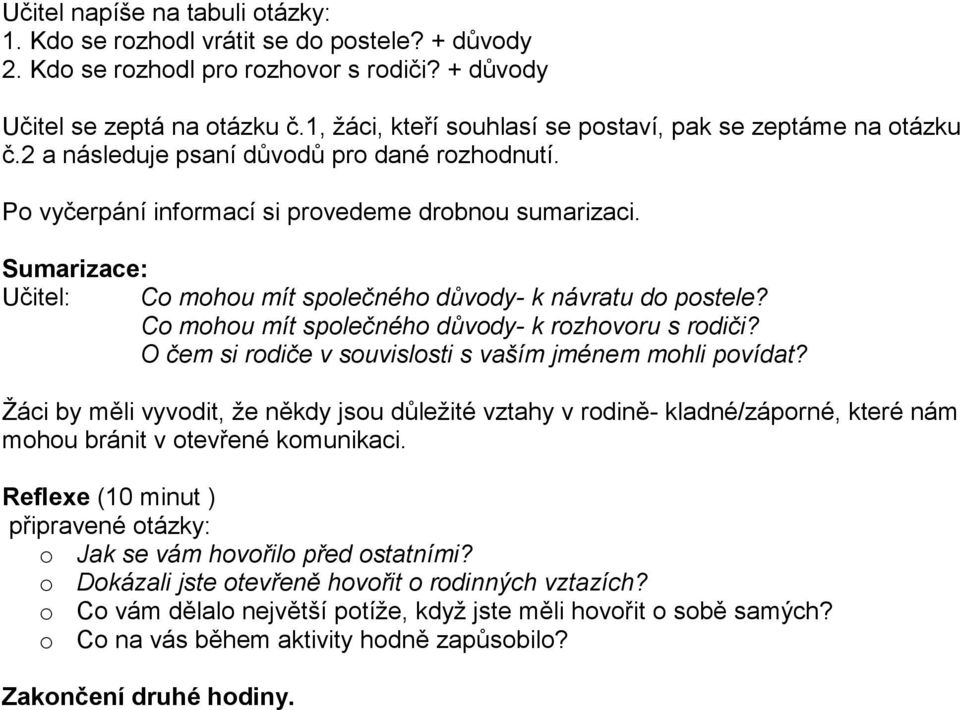 Učitel napíše na tabuli otázky:
1. Kdo se rozhodl vrátit se do postele? + důvody
2. Kdo se rozhodl pro rozhovor s rodiči? + důvody

Učitel se zeptá na otázku č.1, žáci, kteří souhlasí se postaví, pak se zeptáme na otázku č.2 a následuje psaní důvodů pro dané rozhodnutí.

Po vyčerpání informací si provedeme drobnou sumarizaci.

Sumarizace:
Učitel: Co mohou mít společného důvody- k návratu do postele?
Co mohou mít společného důvody- k rozhovoru s rodiči?
O čem si rodiče v souvislosti s vaším jménem mohli povídat?

Žáci by měli vyvodit, že někdy jsou důležité vztahy v rodině- kladné/záporné, které nám mohou bránit v otevřené komunikaci.

Reflexe (10 minut )
připravené otázky:
o Jak se vám hovořilo před ostatními?
o Dokázali jste otevřeně hovořit o rodinných vztazích?
o Co vám dělalo největší potíže, když jste měli hovořit o sobě samých?
o Co na vás během aktivity hodně zapůsobilo?

Zakončení druhé hodiny.